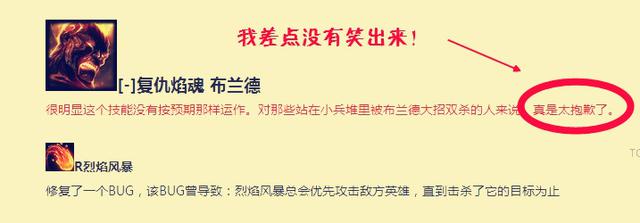 我差点没有笑出来！

[-]复仇焰魂 布兰德

很明显这个技能没有按预期那样运作。对那些站在小兵堆里被布兰德大招双杀的人来说，真是太抱歉了。

TO

R烈焰风暴

修复了一个BUG，该BUG曾导致：烈焰风暴总会优先攻击敌方英雄，直到击杀了它的目标为止